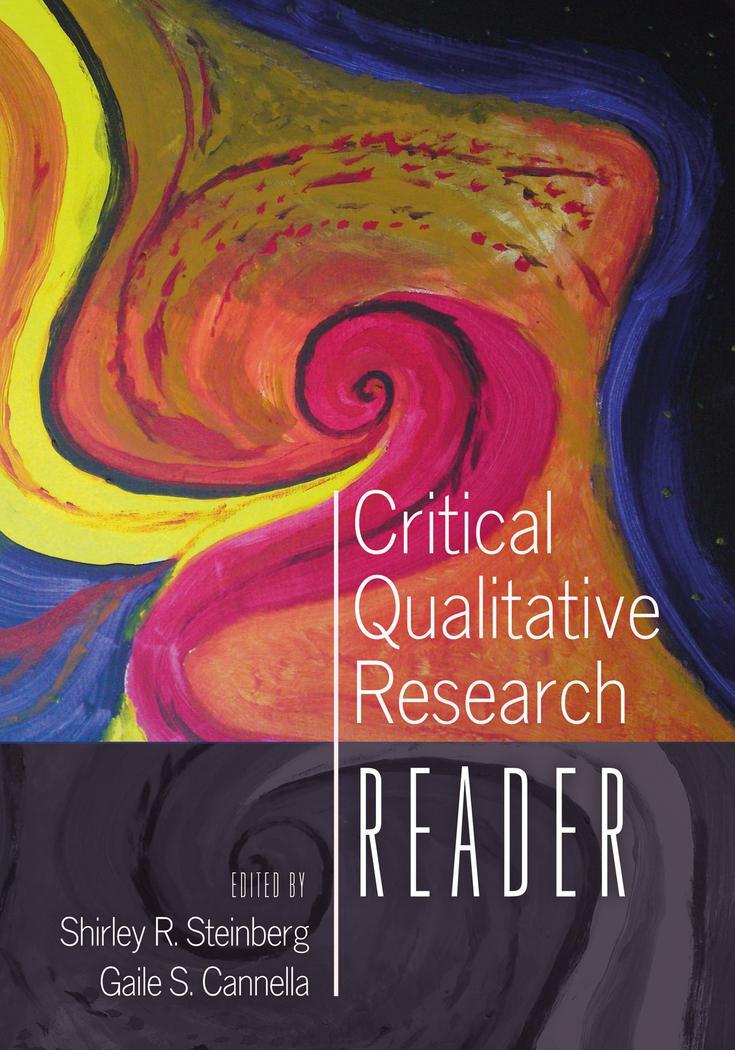 Critical Qualitative Research

READER

EDITED BY

Shirley R. Steinberg

Gaile S. Cannella